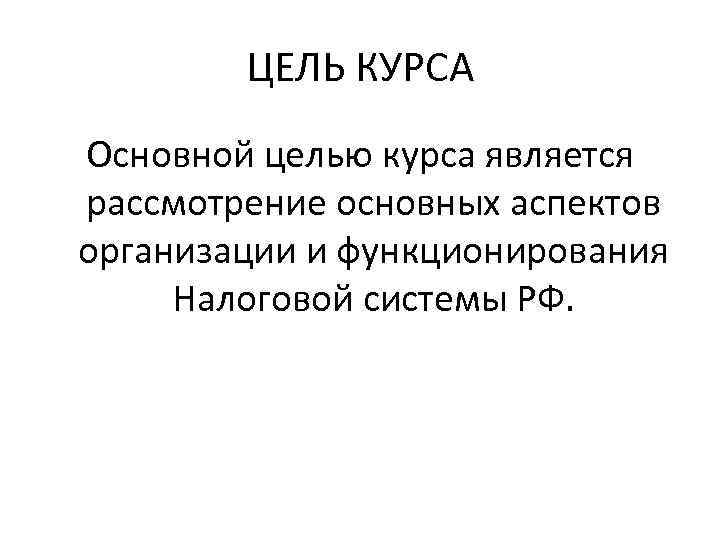 ЦЕЛЬ КУРСА

Основной целью курса является рассмотрение основных аспектов организации и функционирования Налоговой системы РФ.